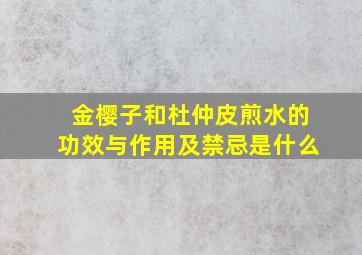 金樱子和杜仲皮煎水的功效与作用及禁忌是什么